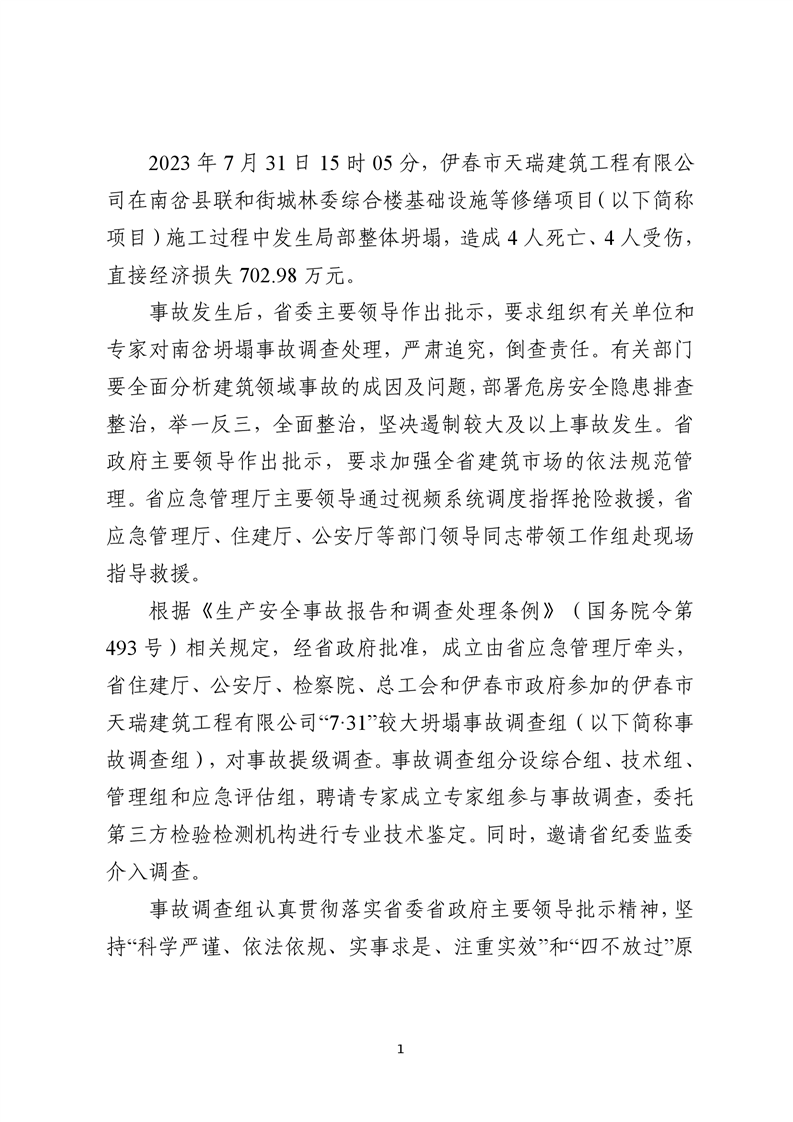 2023 年 7 月 31 日 15 时 05 分，伊春市天瑞建筑工程有限公司在南岔县联和街城林委综合楼基础设施等修缮项目（以下简称项目）施工过程中发生局部整体坍塌，造成 4 人死亡、4 人受伤，直接经济损失 702.98 万元。

事故发生后，省委主要领导作出批示，要求组织有关单位和专家对南岔坍塌事故调查处理，严肃追究，倒查责任。有关部门要全面分析建筑领域事故的成因及问题，部署危房安全隐患排查整治，举一反三，全面整治，坚决遏制较大及以上事故发生。省政府主要领导作出批示，要求加强全省建筑市场的依法规范管理。省应急管理厅主要领导通过视频系统调度指挥抢险救援，省应急管理厅、住建厅、公安厅等部门领导同志带领工作组赴现场指导救援。

根据《生产安全事故报告和调查处理条例》（国务院令第 493 号）相关规定，经省政府批准，成立由省应急管理厅牵头，省住建厅、公安厅、检察院、总工会和伊春市政府参加的伊春市天瑞建筑工程有限公司“7·31”较大坍塌事故调查组（以下简称事故调查组），对事故提级调查。事故调查组分设综合组、技术组、管理组和应急评估组，聘请专家成立专家组参与事故调查，委托第三方检验检测机构进行专业技术鉴定。同时，邀请省纪委监委介入调查。

事故调查组认真贯彻落实省委省政府主要领导批示精神，坚持“科学严谨、依法依规、实事求是、注重实效”和“四不放过”原

1